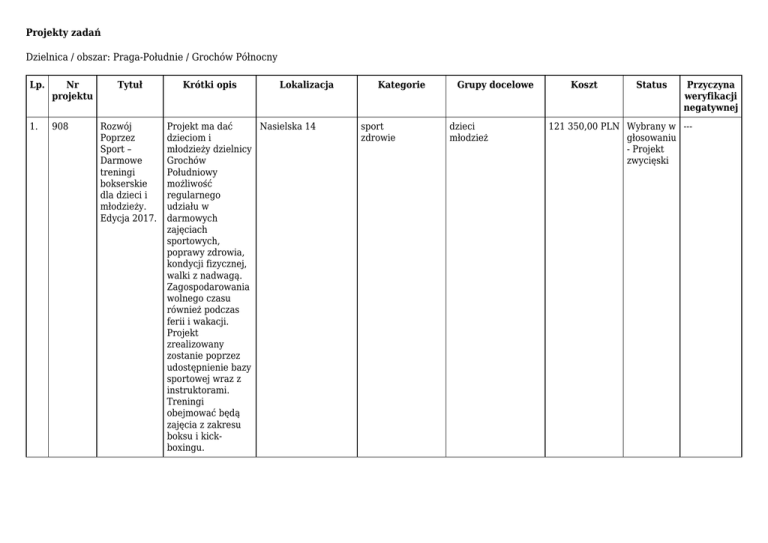 **Projekty zadań**

Dzielnica / obszar: Praga-Południe / Grochów Północny

| Lp. | Nr projektu | Tytuł | Krótki opis | Lokalizacja | Kategorie | Grupy docelowe | Koszt | Status | Przyczyna weryfikacji negatywnej |
|---|---|---|---|---|---|---|---|---|---|
| 1. | 908 | Rozwój Poprzez Sport – Darmowe treningi bokserskie dla dzieci i młodzieży. Edycja 2017. | Projekt ma dać dzieciom i młodzieży dzielnicy Grochów Południowy możliwość regularnego udziału w darmowych zajęciach sportowych, poprawy zdrowia, kondycji fizycznej, walki z nadwagą. Zagospodarowania wolnego czasu również podczas ferii i wakacji. Projekt zrealizowany zostanie poprzez udostępnienie bazy sportowej wraz z instruktorami. Treningi obejmować będą zajęcia z zakresu boksu i kick-boxingu. | Nasielska 14 | sport zdrowie | dzieci młodzież | 121 350,00 PLN | Wybrany w głosowaniu - Projekt zwycięski | --- |